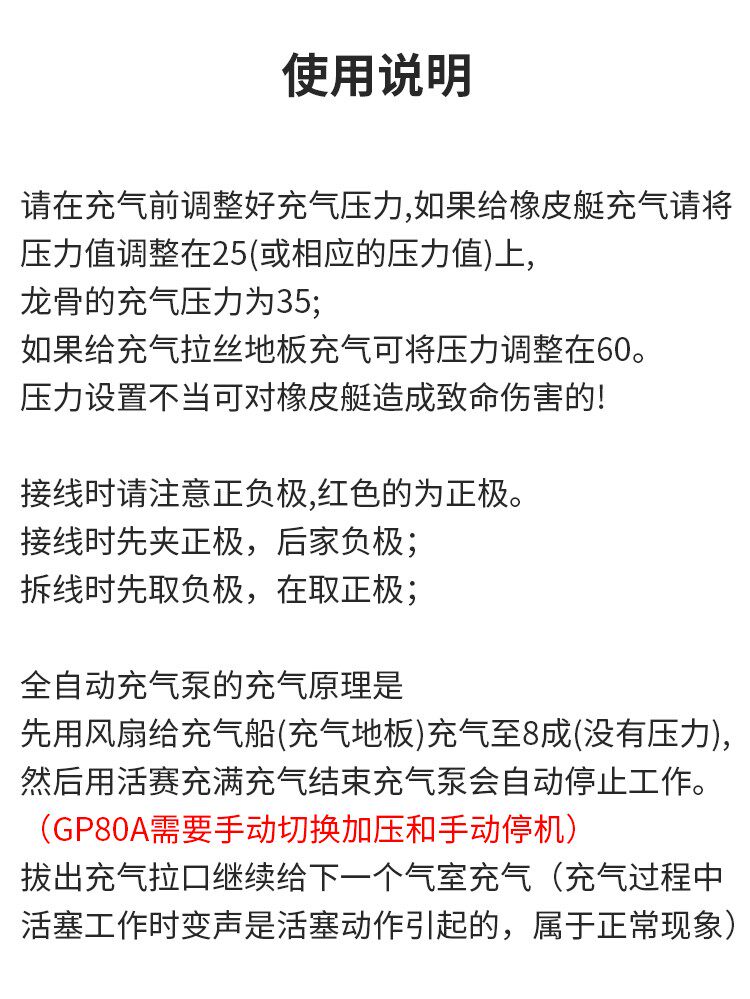 使用说明

请在充气前调整好充气压力,如果给橡皮艇充气请将压力值调整在25(或相应的压力值)上,
龙骨的充气压力为35;
如果给充气拉丝地板充气可将压力调整在60。
压力设置不当可对橡皮艇造成致命伤害的!

接线时请注意正负极,红色的为正极。
接线时先夹正极，后家负极；
拆线时先取负极，在取正极；

全自动充气泵的充气原理是
先用风扇给充气船(充气地板)充气至8成(没有压力),
然后用活赛充满充气结束充气泵会自动停止工作。
（GP80A需要手动切换加压和手动停机）
拔出充气拉口继续给下一个气室充气（充气过程中活塞工作时变声是活塞动作引起的，属于正常现象）